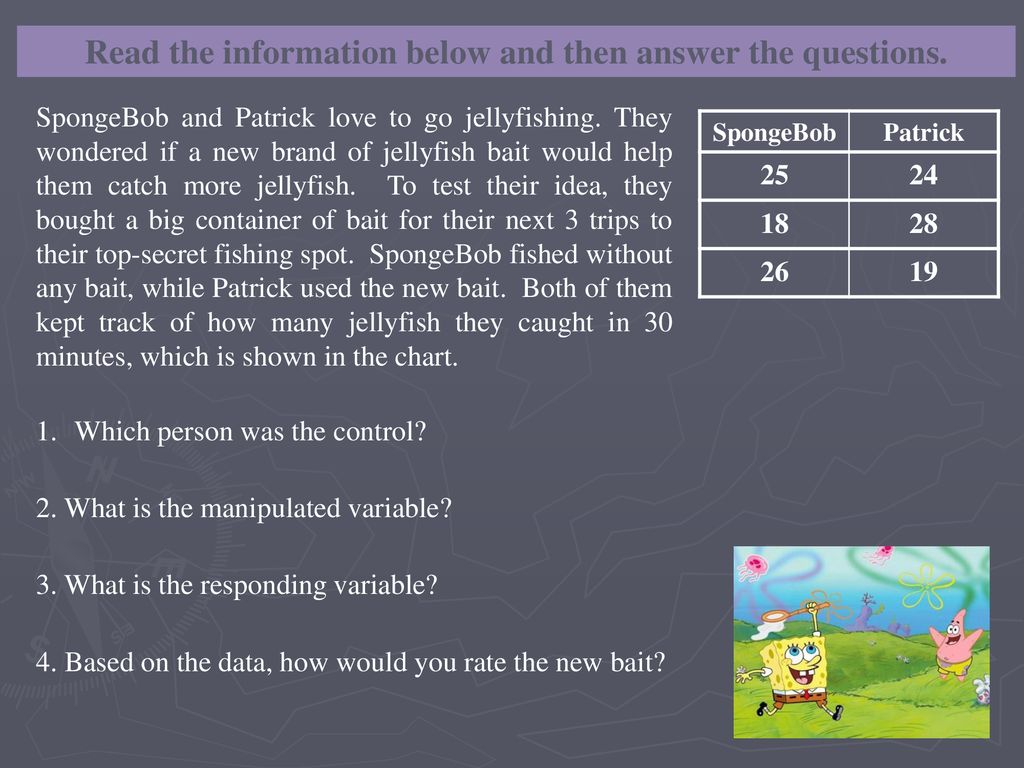 Read the information below and then answer the questions.

SpongeBob and Patrick love to go jellyfishing. They wondered if a new brand of jellyfish bait would help them catch more jellyfish. To test their idea, they bought a big container of bait for their next 3 trips to their top-secret fishing spot. SpongeBob fished without any bait, while Patrick used the new bait. Both of them kept track of how many jellyfish they caught in 30 minutes, which is shown in the chart.

| SpongeBob | Patrick |
|---|---|
| 25 | 24 |
| 18 | 28 |
| 26 | 19 |

1. Which person was the control?

2. What is the manipulated variable?

3. What is the responding variable?

4. Based on the data, how would you rate the new bait?